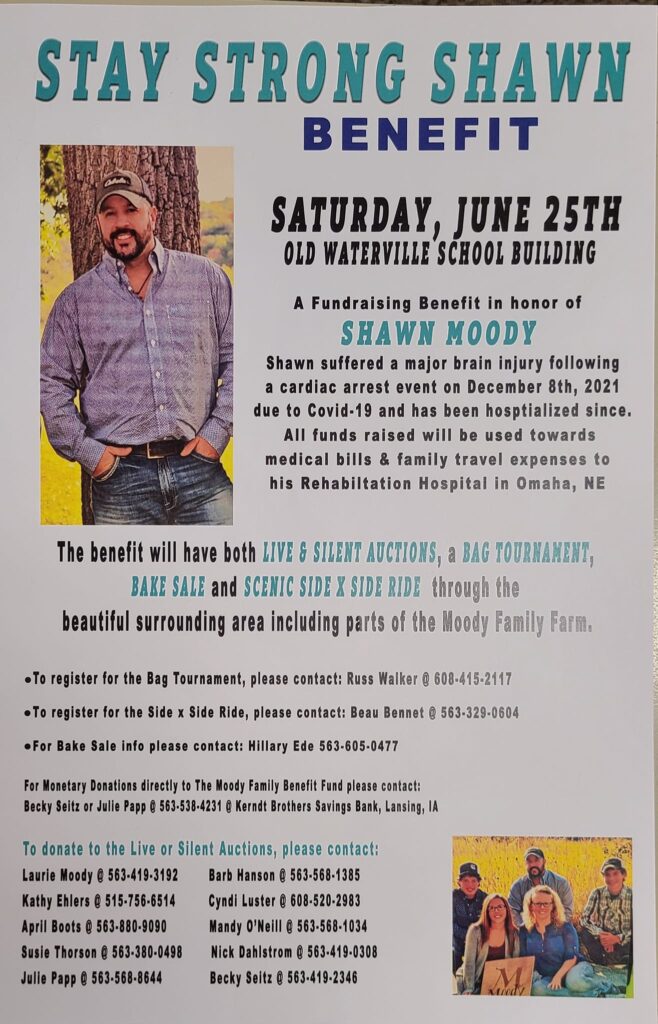 STAY STRONG SHAWN
BENEFIT

SATURDAY, JUNE 25TH
OLD WATERVILLE SCHOOL BUILDING

A Fundraising Benefit in honor of
SHAWN MOODY
Shawn suffered a major brain injury following a cardiac arrest event on December 8th, 2021 due to Covid-19 and has been hosptialized since. All funds raised will be used towards medical bills & family travel expenses to his Rehabiltation Hospital in Omaha, NE

The benefit will have both LIVE & SILENT AUCTIONS, a BAG TOURNAMENT, BAKE SALE and SCENIC SIDE X SIDE RIDE through the beautiful surrounding area including parts of the Moody Family Farm.

• To register for the Bag Tournament, please contact: Russ Walker @ 608-415-2117

• To register for the Side x Side Ride, please contact: Beau Bennet @ 563-329-0604

• For Bake Sale info please contact: Hillary Ede 563-605-0477

For Monetary Donations directly to The Moody Family Benefit Fund please contact:
Becky Seitz or Julie Papp @ 563-538-4231 @ Kerndt Brothers Savings Bank, Lansing, IA

To donate to the Live or Silent Auctions, please contact:
Laurie Moody @ 563-419-3192
Kathy Ehlers @ 515-756-6514
April Boots @ 563-880-9090
Susie Thorson @ 563-380-0498
Julie Papp @ 563-568-8644
Barb Hanson @ 563-568-1385
Cyndi Luster @ 608-520-2983
Mandy O'Neill @ 563-568-1034
Nick Dahlstrom @ 563-419-0308
Becky Seitz @ 563-419-2346